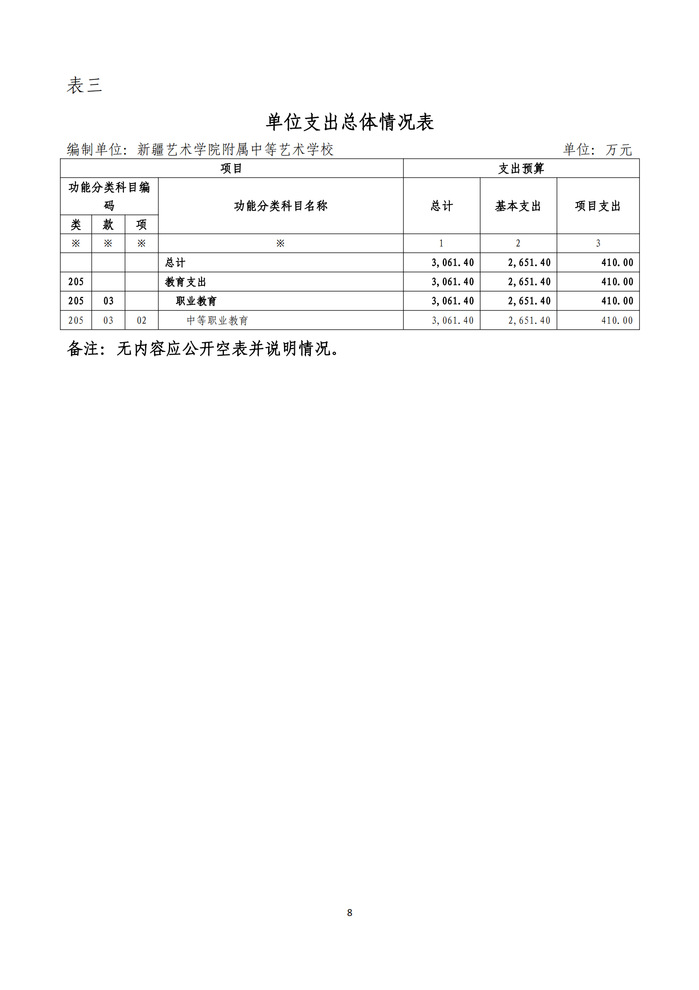 表三

单位支出总体情况表

编制单位：新疆艺术学院附属中等艺术学校　　单位：万元

| 项目 | | | | 支出预算 | | |
|---|---|---|---|---|---|---|
| 功能分类科目编码 | | | 功能分类科目名称 | 总计 | 基本支出 | 项目支出 |
| 类 | 款 | 项 | | | | |
| ※ | ※ | ※ | ※ | 1 | 2 | 3 |
| | | | 总计 | 3,061.40 | 2,651.40 | 410.00 |
| 205 | | | 教育支出 | 3,061.40 | 2,651.40 | 410.00 |
| 205 | 03 | | 职业教育 | 3,061.40 | 2,651.40 | 410.00 |
| 205 | 03 | 02 | 中等职业教育 | 3,061.40 | 2,651.40 | 410.00 |

备注：无内容应公开空表并说明情况。

8